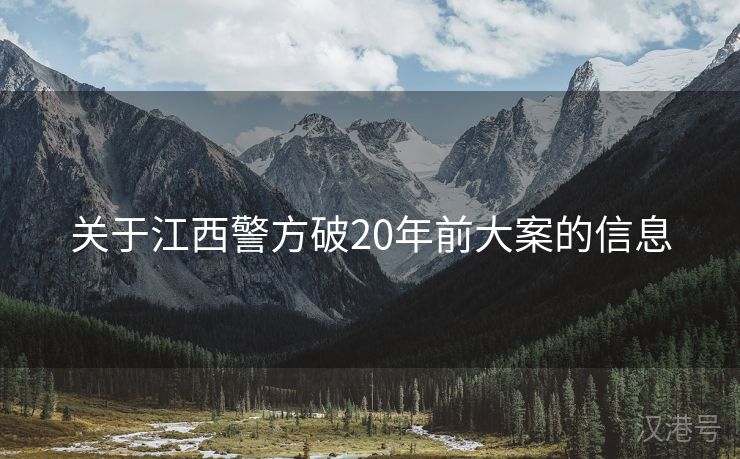 关于江西警方破20年前大案的信息

汉港号